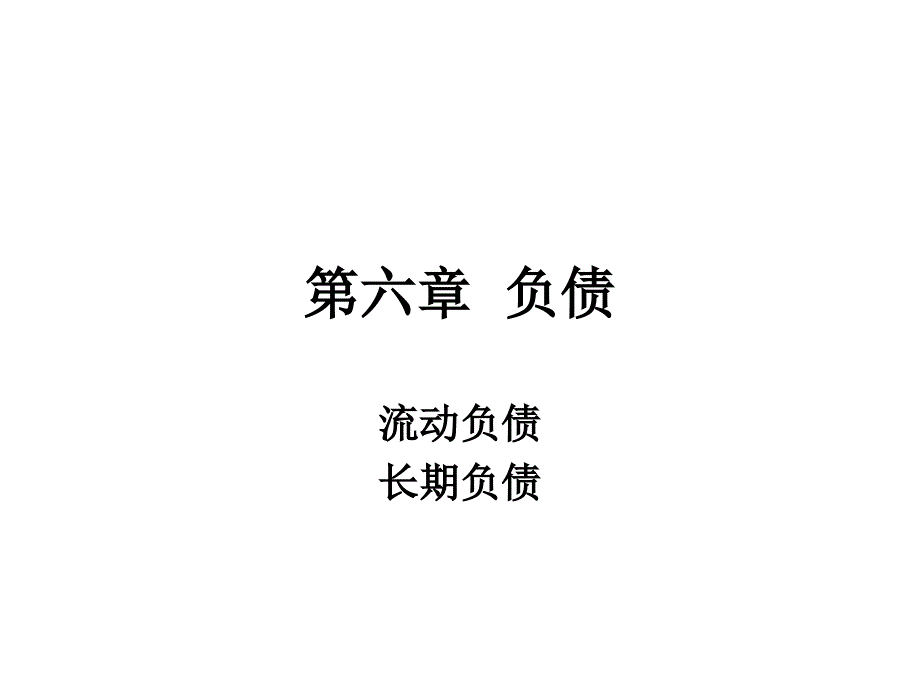 第六章 负债

流动负债
长期负债